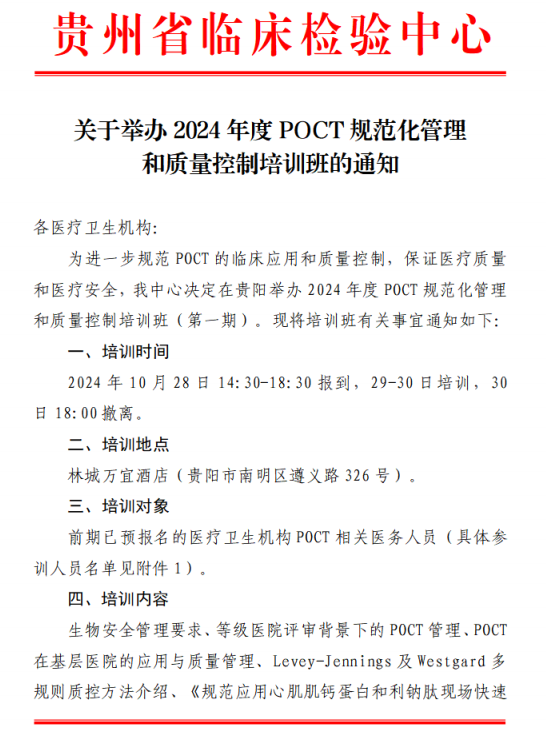 贵州省临床检验中心

关于举办 2024 年度 POCT 规范化管理和质量控制培训班的通知

各医疗卫生机构:

为进一步规范 POCT 的临床应用和质量控制，保证医疗质量和医疗安全，我中心决定在贵阳举办 2024 年度 POCT 规范化管理和质量控制培训班（第一期）。现将培训班有关事宜通知如下:

一、培训时间

2024 年 10 月 28 日 14:30-18:30 报到，29-30 日培训，30 日 18:00 撤离。

二、培训地点

林城万宜酒店（贵阳市南明区遵义路 326 号）。

三、培训对象

前期已预报名的医疗卫生机构 POCT 相关医务人员（具体参训人员名单见附件 1）。

四、培训内容

生物安全管理要求、等级医院评审背景下的 POCT 管理、POCT 在基层医院的应用与质量管理、Levey-Jennings 及 Westgard 多规则质控方法介绍、《规范应用心肌肌钙蛋白和利钠肽现场快速